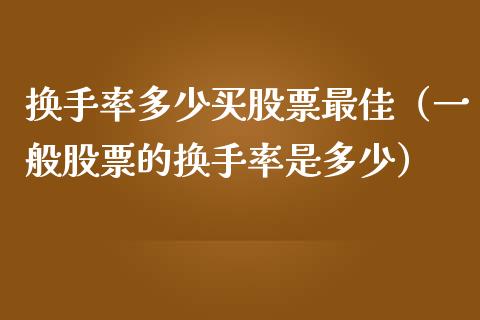 换手率多少买股票最佳（一般股票的换手率是多少）